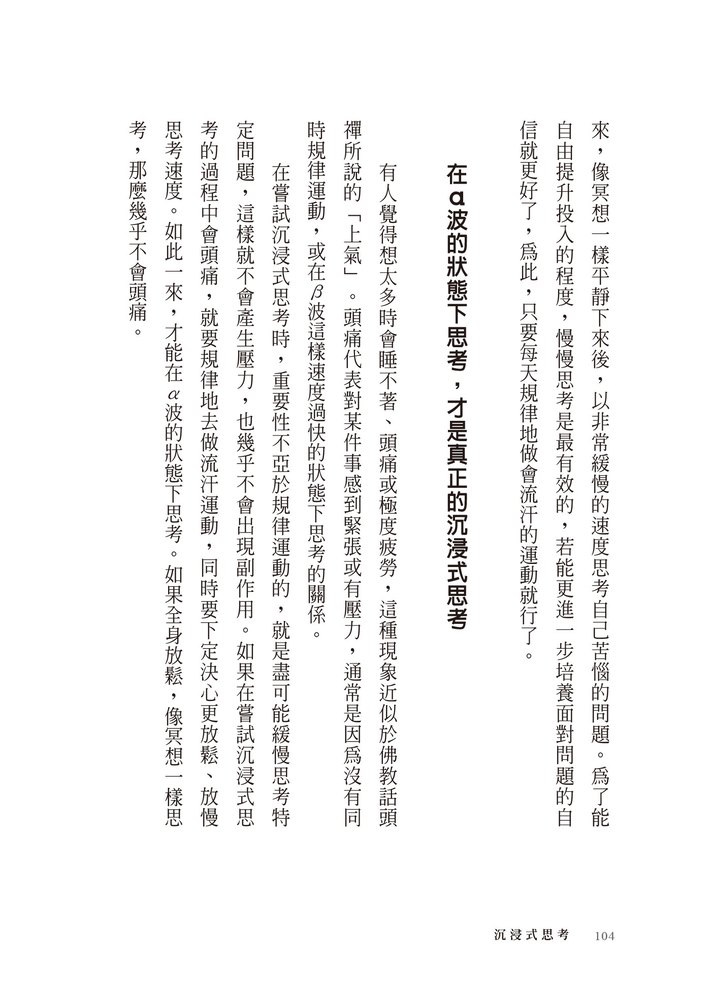 來，像冥想一樣平靜下來後，以非常緩慢的速度思考自己苦惱的問題。爲了能自由提升投入的程度，慢慢思考是最有效的，若能更進一步培養面對問題的自信就更好了，爲此，只要每天規律地做會流汗的運動就行了。

在α波的狀態下思考，才是真正的沉浸式思考

有人覺得想太多時會睡不著、頭痛或極度疲勞，這種現象近似於佛教話頭禪所說的「上氣」。頭痛代表對某件事感到緊張或有壓力，通常是因爲沒有同時規律運動，或在β波這樣速度過快的狀態下思考的關係。

在嘗試沉浸式思考時，重要性不亞於規律運動的，就是盡可能緩慢思考特定問題，這樣就不會產生壓力，也幾乎不會出現副作用。如果在嘗試沉浸式思考的過程中會頭痛，就要規律地去做流汗運動，同時要下定決心更放鬆、放慢思考速度。如此一來，才能在α波的狀態下思考。如果全身放鬆，像冥想一樣思考，那麼幾乎不會頭痛。

沉浸式思考　104